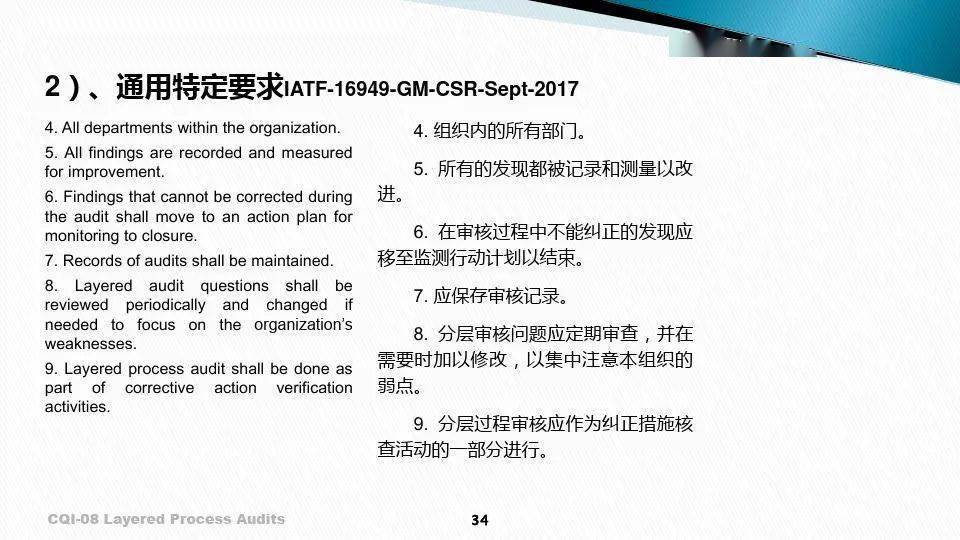 2）、通用特定要求IATF-16949-GM-CSR-Sept-2017

4. All departments within the organization.

5. All findings are recorded and measured for improvement.

6. Findings that cannot be corrected during the audit shall move to an action plan for monitoring to closure.

7. Records of audits shall be maintained.

8. Layered audit questions shall be reviewed periodically and changed if needed to focus on the organization's weaknesses.

9. Layered process audit shall be done as part of corrective action verification activities.

4. 组织内的所有部门。

5. 所有的发现都被记录和测量以改进。

6. 在审核过程中不能纠正的发现应移至监测行动计划以结束。

7. 应保存审核记录。

8. 分层审核问题应定期审查，并在需要时加以修改，以集中注意本组织的弱点。

9. 分层过程审核应作为纠正措施核查活动的一部分进行。

CQI-08 Layered Process Audits

34